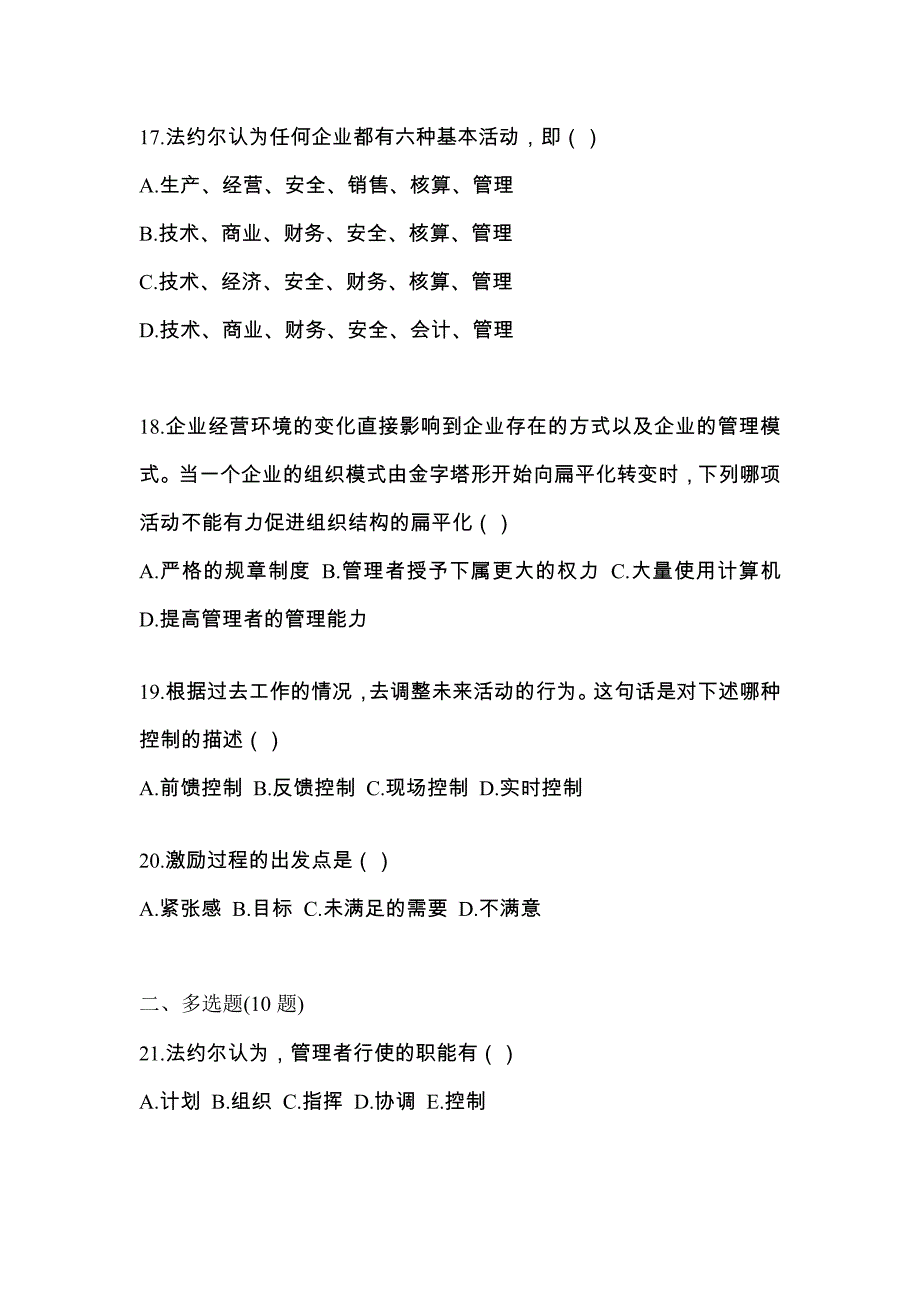 17.法约尔认为任何企业都有六种基本活动，即（ ）

A.生产、经营、安全、销售、核算、管理

B.技术、商业、财务、安全、核算、管理

C.技术、经济、安全、财务、核算、管理

D.技术、商业、财务、安全、会计、管理

18.企业经营环境的变化直接影响到企业存在的方式以及企业的管理模式。当一个企业的组织模式由金字塔形开始向扁平化转变时，下列哪项活动不能有力促进组织结构的扁平化（ ）

A.严格的规章制度 B.管理者授予下属更大的权力 C.大量使用计算机 D.提高管理者的管理能力

19.根据过去工作的情况，去调整未来活动的行为。这句话是对下述哪种控制的描述（ ）

A.前馈控制 B.反馈控制 C.现场控制 D.实时控制

20.激励过程的出发点是（ ）

A.紧张感 B.目标 C.未满足的需要 D.不满意

二、多选题(10 题)

21.法约尔认为，管理者行使的职能有（ ）

A.计划 B.组织 C.指挥 D.协调 E.控制